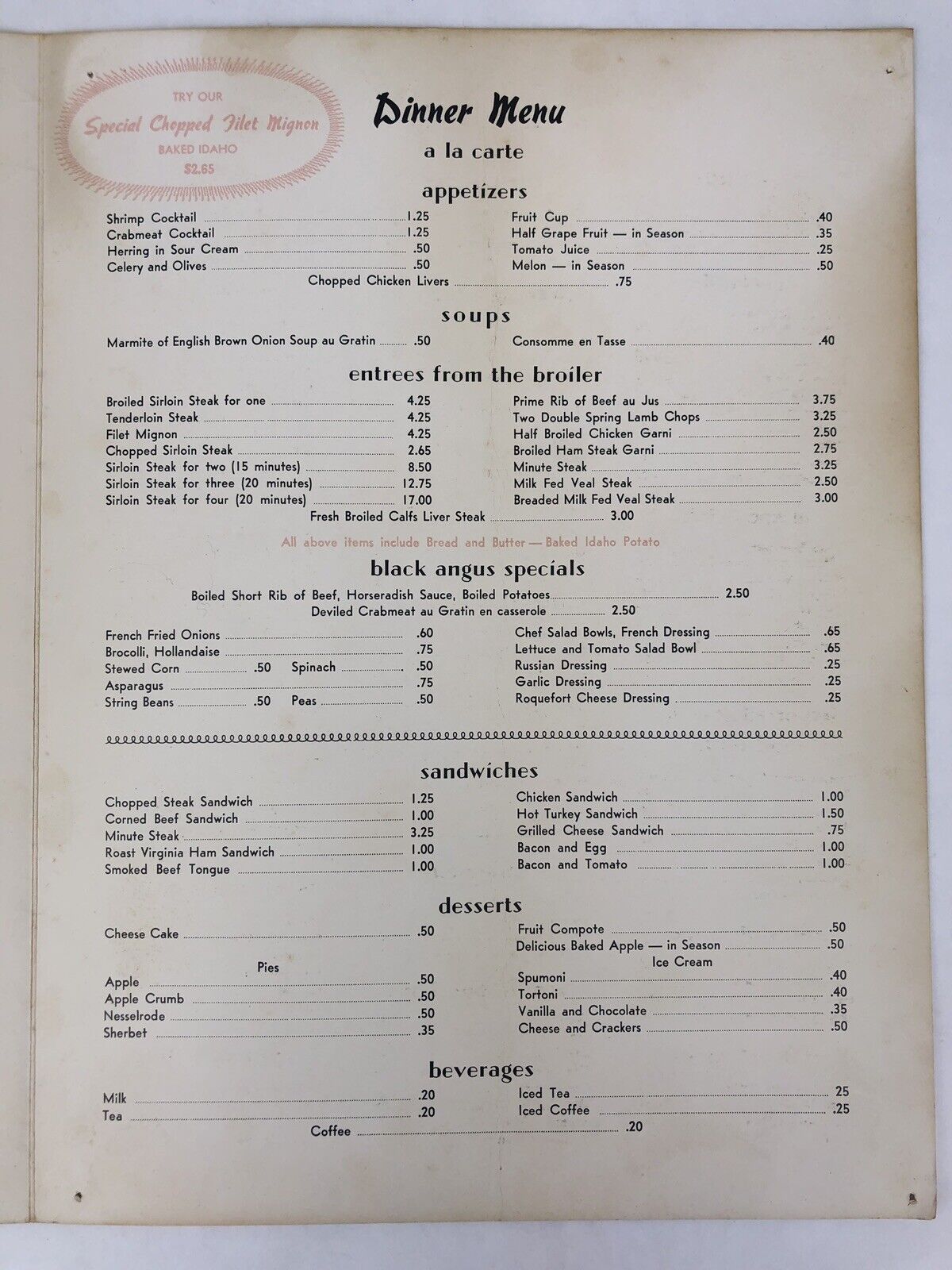 TRY OUR
Special Chopped Filet Mignon
BAKED IDAHO
$2.65

Dinner Menu
a la carte

appetizers

Shrimp Cocktail 1.25
Crabmeat Cocktail 1.25
Herring in Sour Cream .50
Celery and Olives .50

Fruit Cup .40
Half Grape Fruit — in Season .35
Tomato Juice .25
Melon — in Season .50

Chopped Chicken Livers .75

soups

Marmite of English Brown Onion Soup au Gratin .50
Consomme en Tasse .40

entrees from the broiler

Broiled Sirloin Steak for one 4.25
Tenderloin Steak 4.25
Filet Mignon 4.25
Chopped Sirloin Steak 2.65
Sirloin Steak for two (15 minutes) 8.50
Sirloin Steak for three (20 minutes) 12.75
Sirloin Steak for four (20 minutes) 17.00

Prime Rib of Beef au Jus 3.75
Two Double Spring Lamb Chops 3.25
Half Broiled Chicken Garni 2.50
Broiled Ham Steak Garni 2.75
Minute Steak 3.25
Milk Fed Veal Steak 2.50
Breaded Milk Fed Veal Steak 3.00

Fresh Broiled Calfs Liver Steak 3.00

All above items include Bread and Butter — Baked Idaho Potato

black angus specials

Boiled Short Rib of Beef, Horseradish Sauce, Boiled Potatoes 2.50
Deviled Crabmeat au Gratin en casserole 2.50

French Fried Onions .60
Brocolli, Hollandaise .75
Stewed Corn .50 Spinach .50
Asparagus .75
String Beans .50 Peas .50

Chef Salad Bowls, French Dressing .65
Lettuce and Tomato Salad Bowl .65
Russian Dressing .25
Garlic Dressing .25
Roquefort Cheese Dressing .25

sandwiches

Chopped Steak Sandwich 1.25
Corned Beef Sandwich 1.00
Minute Steak 3.25
Roast Virginia Ham Sandwich 1.00
Smoked Beef Tongue 1.00

Chicken Sandwich 1.00
Hot Turkey Sandwich 1.50
Grilled Cheese Sandwich .75
Bacon and Egg 1.00
Bacon and Tomato 1.00

desserts

Cheese Cake .50

Pies
Apple .50
Apple Crumb .50
Nesselrode .50
Sherbet .35

Fruit Compote .50
Delicious Baked Apple — in Season .50
Ice Cream
Spumoni .40
Tortoni .40
Vanilla and Chocolate .35
Cheese and Crackers .50

beverages

Milk .20
Tea .20

Iced Tea 25
Iced Coffee .25

Coffee .20